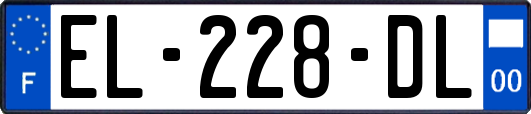 F

EL-228-DL

00